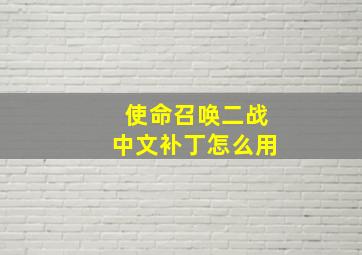 使命召唤二战
中文补丁怎么用